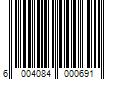 6 004084 000691